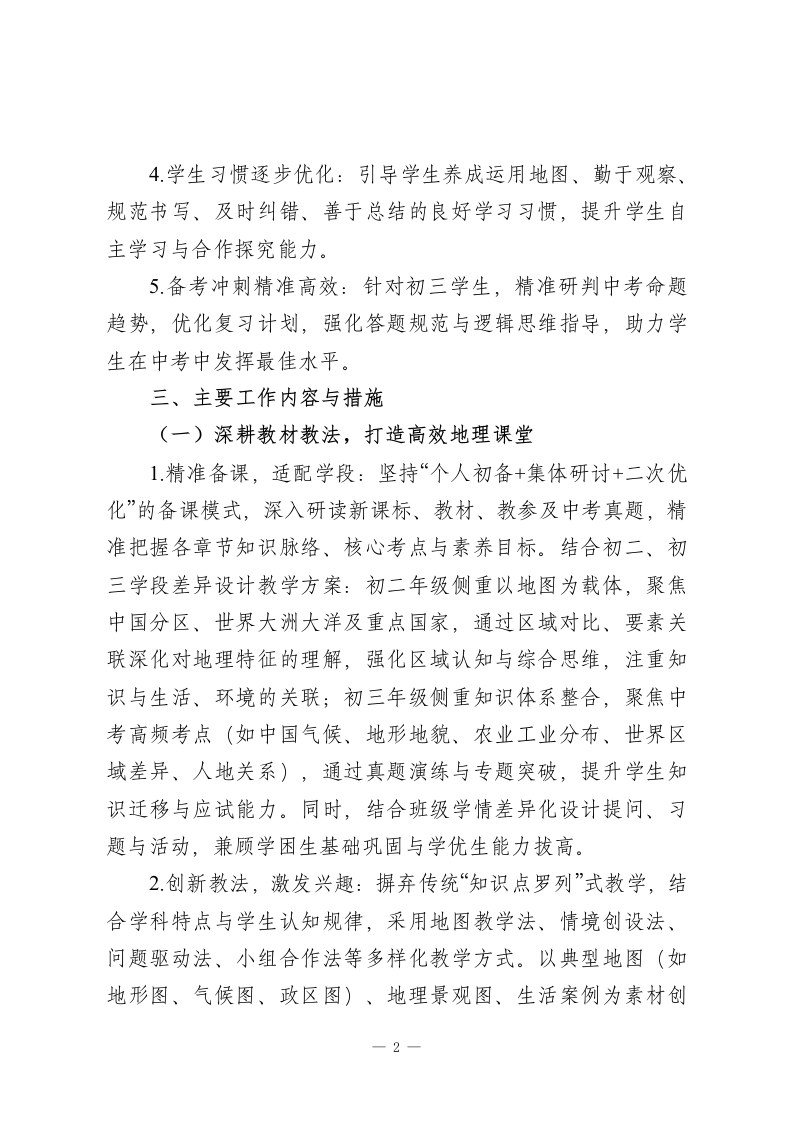 4.学生习惯逐步优化：引导学生养成运用地图、勤于观察、规范书写、及时纠错、善于总结的良好学习习惯，提升学生自主学习与合作探究能力。

5.备考冲刺精准高效：针对初三学生，精准研判中考命题趋势，优化复习计划，强化答题规范与逻辑思维指导，助力学生在中考中发挥最佳水平。

三、主要工作内容与措施

（一）深耕教材教法，打造高效地理课堂

1.精准备课，适配学段：坚持“个人初备+集体研讨+二次优化”的备课模式，深入研读新课标、教材、教参及中考真题，精准把握各章节知识脉络、核心考点与素养目标。结合初二、初三学段差异设计教学方案：初二年级侧重以地图为载体，聚焦中国分区、世界大洲大洋及重点国家，通过区域对比、要素关联深化对地理特征的理解，强化区域认知与综合思维，注重知识与生活、环境的关联；初三年级侧重知识体系整合，聚焦中考高频考点（如中国气候、地形地貌、农业工业分布、世界区域差异、人地关系），通过真题演练与专题突破，提升学生知识迁移与应试能力。同时，结合班级学情差异化设计提问、习题与活动，兼顾学困生基础巩固与学优生能力拔高。

2.创新教法，激发兴趣：摒弃传统“知识点罗列”式教学，结合学科特点与学生认知规律，采用地图教学法、情境创设法、问题驱动法、小组合作法等多样化教学方式。以典型地图（如地形图、气候图、政区图）、地理景观图、生活案例为素材创

— 2 —